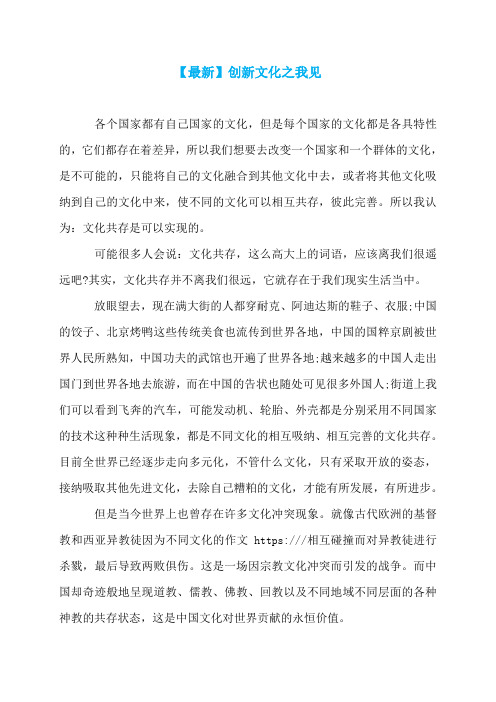 【最新】创新文化之我见

各个国家都有自己国家的文化，但是每个国家的文化都是各具特性的，它们都存在着差异，所以我们想要去改变一个国家和一个群体的文化，是不可能的，只能将自己的文化融合到其他文化中去，或者将其他文化吸纳到自己的文化中来，使不同的文化可以相互共存，彼此完善。所以我认为：文化共存是可以实现的。

可能很多人会说：文化共存，这么高大上的词语，应该离我们很遥远吧?其实，文化共存并不离我们很远，它就存在于我们现实生活当中。

放眼望去，现在满大街的人都穿耐克、阿迪达斯的鞋子、衣服;中国的饺子、北京烤鸭这些传统美食也流传到世界各地，中国的国粹京剧被世界人民所熟知，中国功夫的武馆也开遍了世界各地;越来越多的中国人走出国门到世界各地去旅游，而在中国的告状也随处可见很多外国人;街道上我们可以看到飞奔的汽车，可能发动机、轮胎、外壳都是分别采用不同国家的技术这种种生活现象，都是不同文化的相互吸纳、相互完善的文化共存。目前全世界已经逐步走向多元化，不管什么文化，只有采取开放的姿态，接纳吸取其他先进文化，去除自己糟粕的文化，才能有所发展，有所进步。

但是当今世界上也曾存在许多文化冲突现象。就像古代欧洲的基督教和西亚异教徒因为不同文化的作文 https:///相互碰撞而对异教徒进行杀戮，最后导致两败俱伤。这是一场因宗教文化冲突而引发的战争。而中国却奇迹般地呈现道教、儒教、佛教、回教以及不同地域不同层面的各种神教的共存状态，这是中国文化对世界贡献的永恒价值。